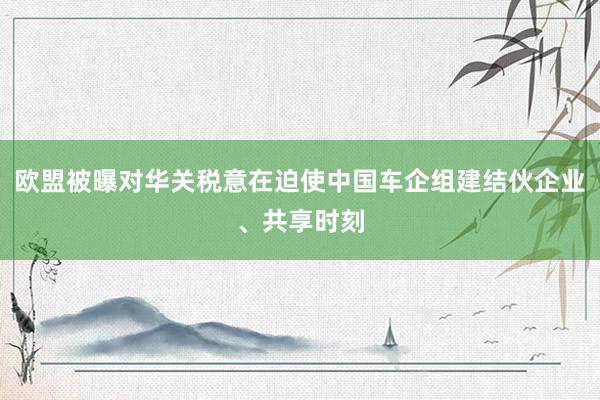 欧盟被曝对华关税意在迫使中国车企组建结伙企业、共享时刻